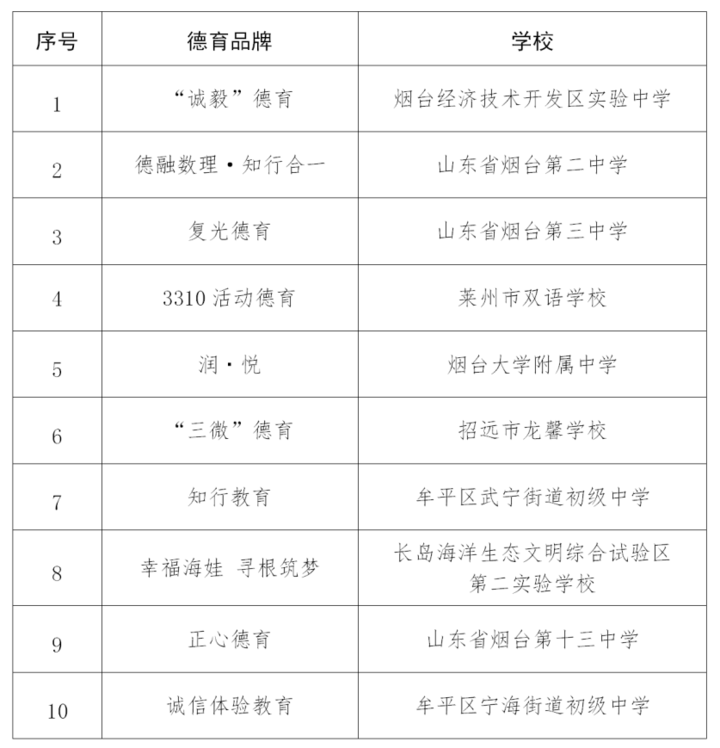 | 序号 | 德育品牌 | 学校 |
|---|---|---|
| 1 | “诚毅”德育 | 烟台经济技术开发区实验中学 |
| 2 | 德融数理·知行合一 | 山东省烟台第二中学 |
| 3 | 复光德育 | 山东省烟台第三中学 |
| 4 | 3310 活动德育 | 莱州市双语学校 |
| 5 | 润·悦 | 烟台大学附属中学 |
| 6 | “三微”德育 | 招远市龙馨学校 |
| 7 | 知行教育 | 牟平区武宁街道初级中学 |
| 8 | 幸福海娃 寻根筑梦 | 长岛海洋生态文明综合试验区第二实验学校 |
| 9 | 正心德育 | 山东省烟台第十三中学 |
| 10 | 诚信体验教育 | 牟平区宁海街道初级中学 |